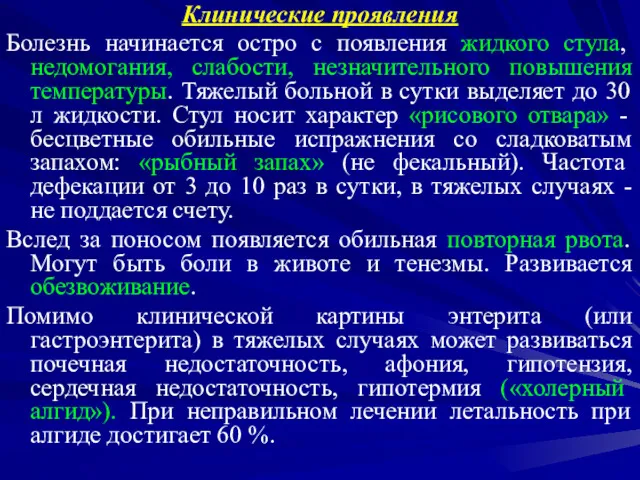 Клинические проявления

Болезнь начинается остро с появления жидкого стула, недомогания, слабости, незначительного повышения температуры. Тяжелый больной в сутки выделяет до 30 л жидкости. Стул носит характер «рисового отвара» - бесцветные обильные испражнения со сладковатым запахом: «рыбный запах» (не фекальный). Частота дефекации от 3 до 10 раз в сутки, в тяжелых случаях - не поддается счету.

Вслед за поносом появляется обильная повторная рвота. Могут быть боли в животе и тенезмы. Развивается обезвоживание.

Помимо клинической картины энтерита (или гастроэнтерита) в тяжелых случаях может развиваться почечная недостаточность, афония, гипотензия, сердечная недостаточность, гипотермия («холерный алгид»). При неправильном лечении летальность при алгиде достигает 60 %.